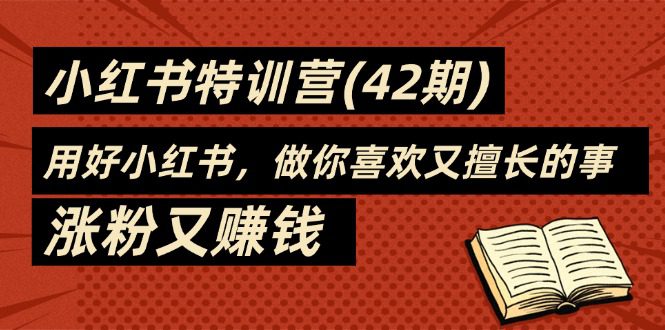 小红书特训营(42期)

用好小红书，做你喜欢又擅长的事

涨粉又赚钱